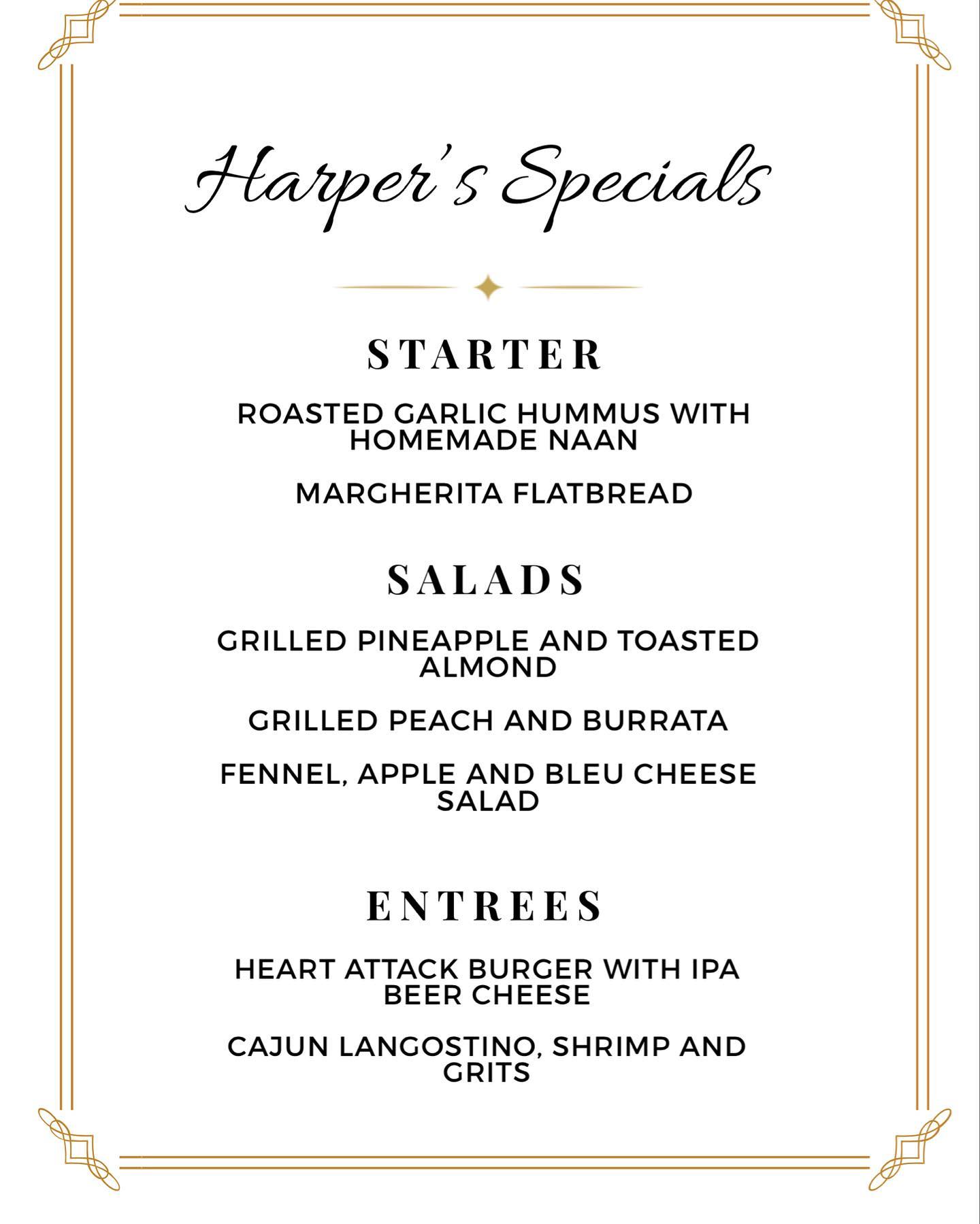 Harper's Specials

STARTER

ROASTED GARLIC HUMMUS WITH HOMEMADE NAAN

MARGHERITA FLATBREAD

SALADS

GRILLED PINEAPPLE AND TOASTED ALMOND

GRILLED PEACH AND BURRATA

FENNEL, APPLE AND BLEU CHEESE SALAD

ENTREES

HEART ATTACK BURGER WITH IPA BEER CHEESE

CAJUN LANGOSTINO, SHRIMP AND GRITS